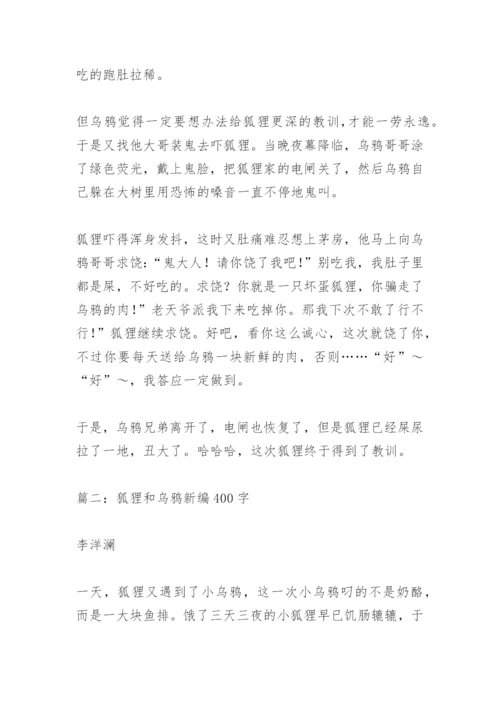 吃的跑肚拉稀。

但乌鸦觉得一定要想办法给狐狸更深的教训,才能一劳永逸。于是又找他大哥装鬼去吓狐狸。当晚夜幕降临，乌鸦哥哥涂了绿色荧光，戴上鬼脸，把狐狸家的电闸关了，然后乌鸦自己躲在大树里用恐怖的嗓音一直不停地鬼叫。

狐狸吓得浑身发抖，这时又肚痛难忍想上茅房，他马上向乌鸦哥哥求饶:“鬼大人！请你饶了我吧!”别吃我，我肚子里都是屎，不好吃的。求饶？你就是一只坏蛋狐狸，你骗走了乌鸦的肉!”老天爷派我下来吃掉你。那我下次不敢了行不行!”狐狸继续求饶。好吧，看你这么诚心，这次就饶了你，不过你要每天送给乌鸦一块新鲜的肉，否则……“好”～“好”～，我答应一定做到。

于是，乌鸦兄弟离开了，电闸也恢复了，但是狐狸已经屎尿拉了一地，丑大了。哈哈哈，这次狐狸终于得到了教训。

篇二：狐狸和乌鸦新编400字

李洋澜

一天，狐狸又遇到了小乌鸦，这一次小乌鸦叼的不是奶酪，而是一大块鱼排。饿了三天三夜的小狐狸早已饥肠辘辘，于